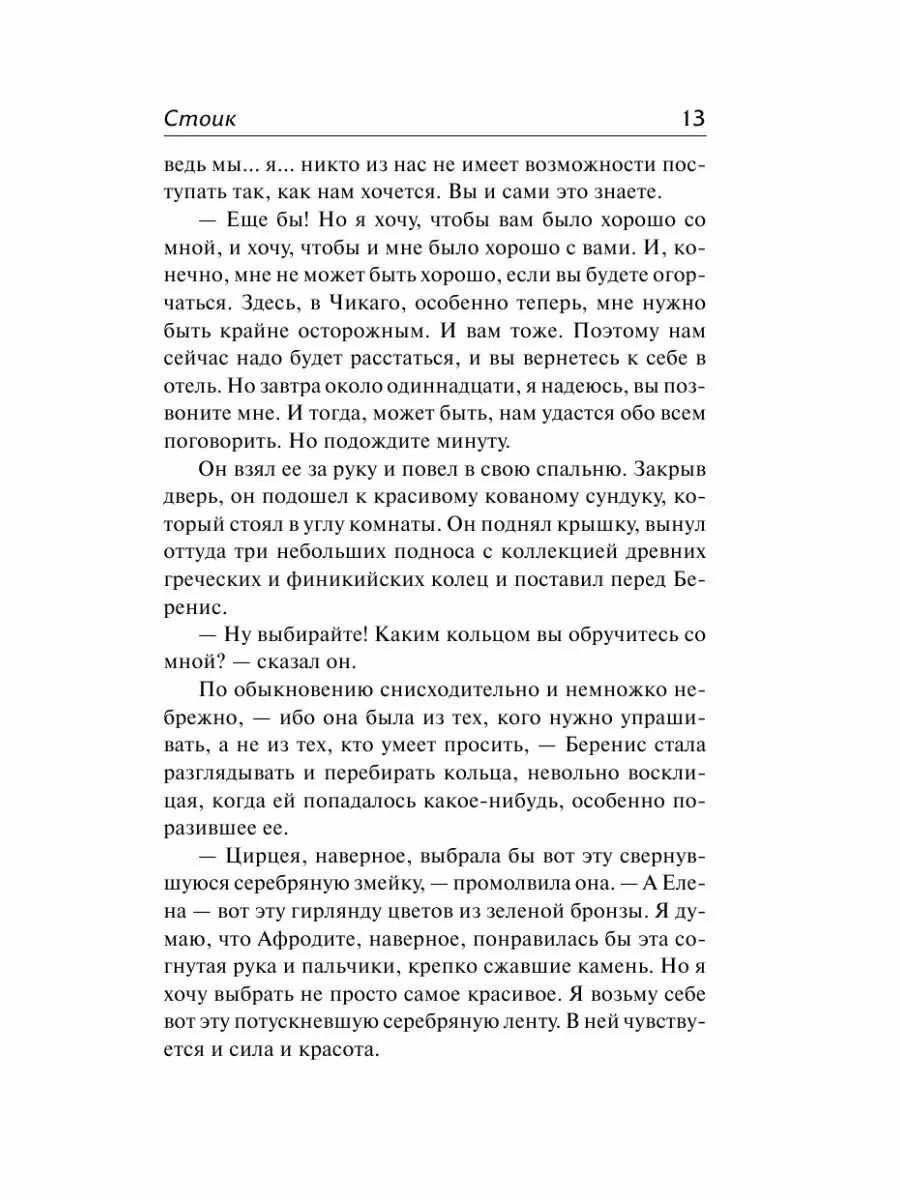 Стоик 13

ведь мы... я... никто из нас не имеет возможности поступать так, как нам хочется. Вы и сами это знаете.

— Еще бы! Но я хочу, чтобы вам было хорошо со мной, и хочу, чтобы и мне было хорошо с вами. И, конечно, мне не может быть хорошо, если вы будете огорчаться. Здесь, в Чикаго, особенно теперь, мне нужно быть крайне осторожным. И вам тоже. Поэтому нам сейчас надо будет расстаться, и вы вернетесь к себе в отель. Но завтра около одиннадцати, я надеюсь, вы позвоните мне. И тогда, может быть, нам удастся обо всем поговорить. Но подождите минуту.

Он взял ее за руку и повел в свою спальню. Закрыв дверь, он подошел к красивому кованому сундуку, который стоял в углу комнаты. Он поднял крышку, вынул оттуда три небольших подноса с коллекцией древних греческих и финикийских колец и поставил перед Беренис.

— Ну выбирайте! Каким кольцом вы обручитесь со мной? — сказал он.

По обыкновению снисходительно и немножко небрежно, — ибо она была из тех, кого нужно упрашивать, а не из тех, кто умеет просить, — Беренис стала разглядывать и перебирать кольца, невольно восклицая, когда ей попадалось какое-нибудь, особенно поразившее ее.

— Цирцея, наверное, выбрала бы вот эту свернувшуюся серебряную змейку, — промолвила она. — А Елена — вот эту гирлянду цветов из зеленой бронзы. Я думаю, что Афродите, наверное, понравилась бы эта согнутая рука и пальчики, крепко сжавшие камень. Но я хочу выбрать не просто самое красивое. Я возьму себе вот эту потускневшую серебряную ленту. В ней чувствуется и сила и красота.